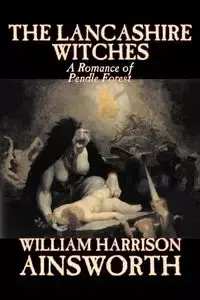 THE LANCASHIRE WITCHES
A Romance of Pendle Forest

WILLIAM HARRISON AINSWORTH